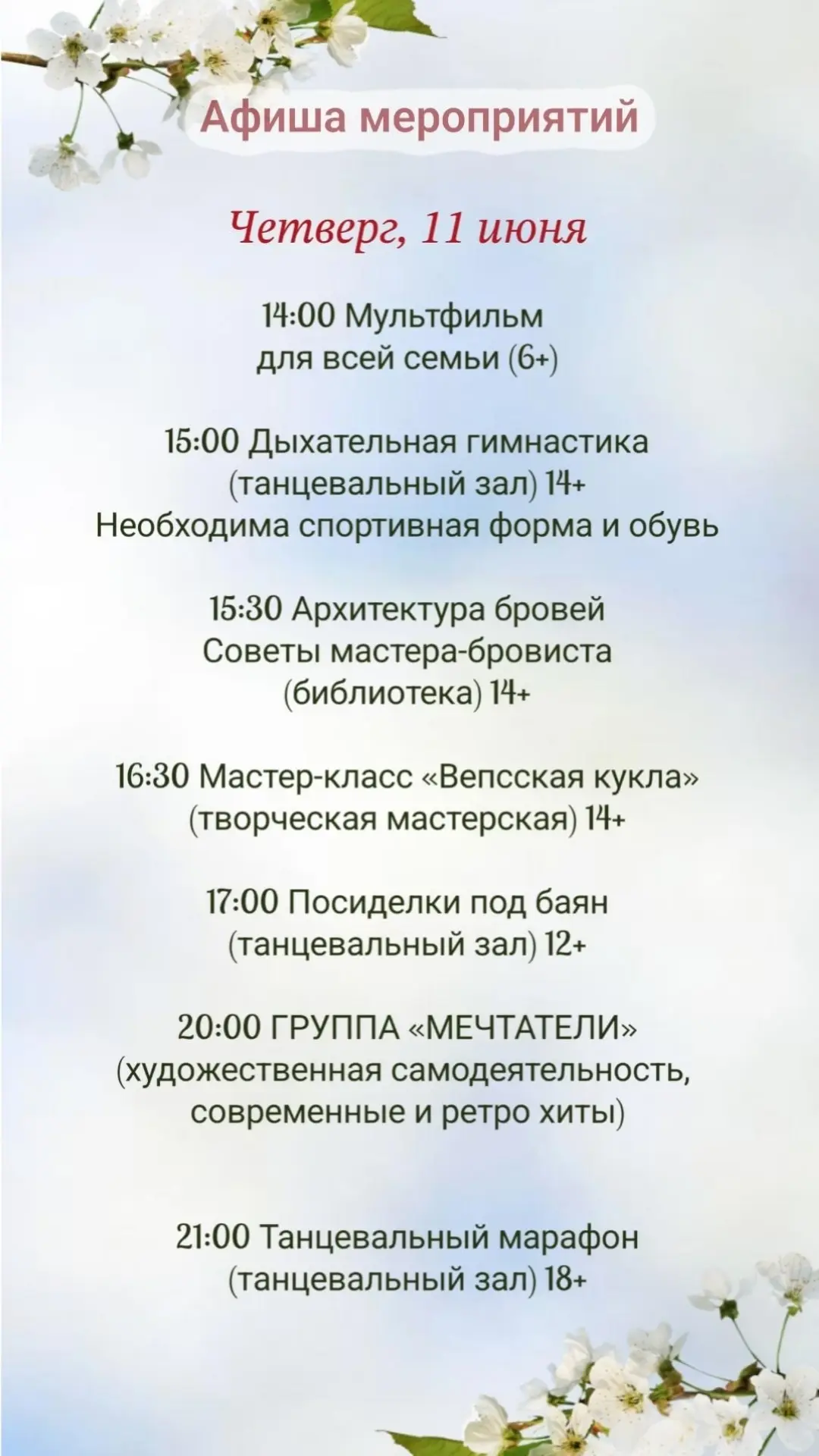 Афиша мероприятий

Четверг, 11 июня

14:00 Мультфильм для всей семьи (6+)

15:00 Дыхательная гимнастика (танцевальный зал) 14+ Необходима спортивная форма и обувь

15:30 Архитектура бровей Советы мастера-бровиста (библиотека) 14+

16:30 Мастер-класс «Вепсская кукла» (творческая мастерская) 14+

17:00 Посиделки под баян (танцевальный зал) 12+

20:00 ГРУППА «МЕЧТАТЕЛИ» (художественная самодеятельность, современные и ретро хиты)

21:00 Танцевальный марафон (танцевальный зал) 18+